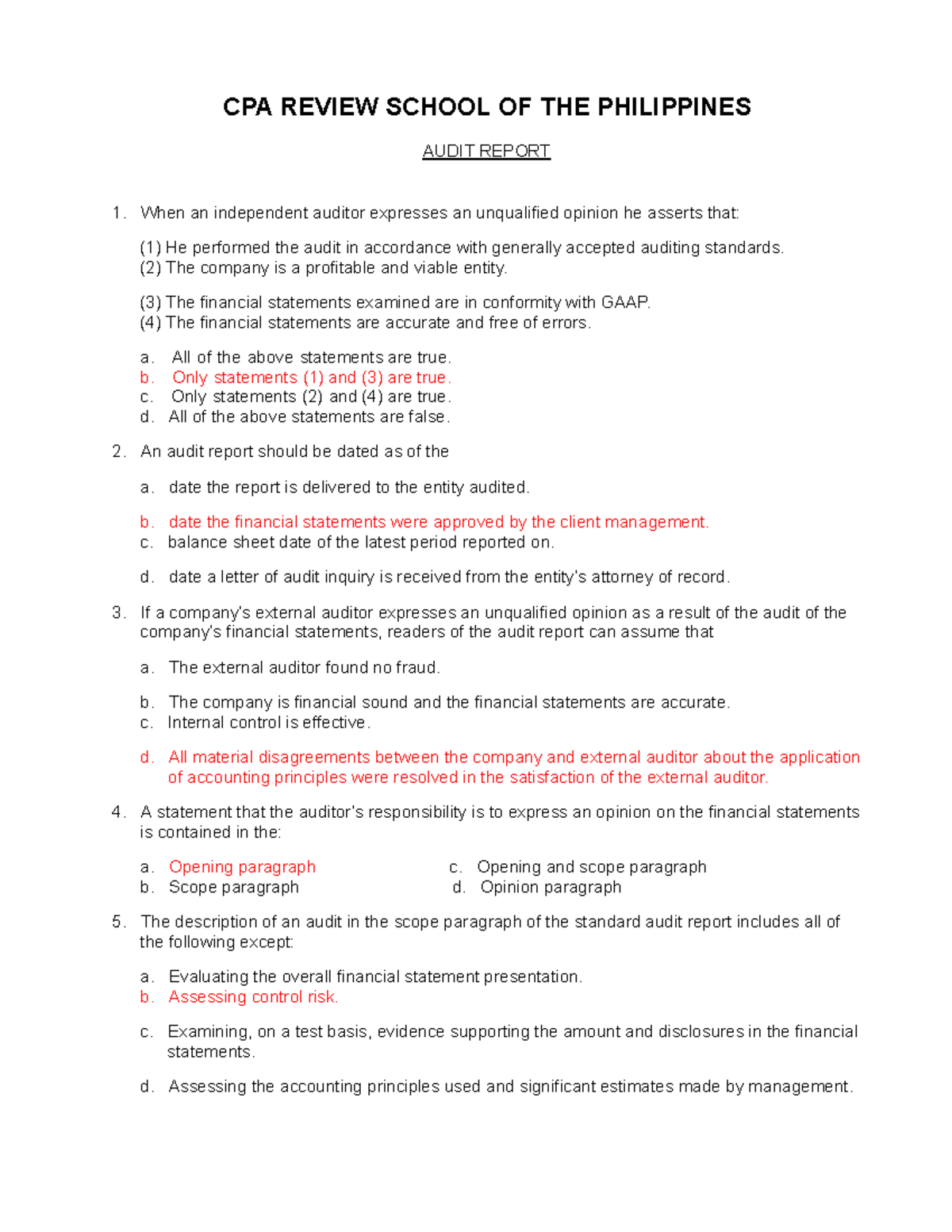 CPA REVIEW SCHOOL OF THE PHILIPPINES

AUDIT REPORT

1. When an independent auditor expresses an unqualified opinion he asserts that:

(1) He performed the audit in accordance with generally accepted auditing standards.
(2) The company is a profitable and viable entity.

(3) The financial statements examined are in conformity with GAAP.
(4) The financial statements are accurate and free of errors.

a. All of the above statements are true.
b. Only statements (1) and (3) are true.
c. Only statements (2) and (4) are true.
d. All of the above statements are false.

2. An audit report should be dated as of the

a. date the report is delivered to the entity audited.

b. date the financial statements were approved by the client management.
c. balance sheet date of the latest period reported on.

d. date a letter of audit inquiry is received from the entity's attorney of record.

3. If a company's external auditor expresses an unqualified opinion as a result of the audit of the company's financial statements, readers of the audit report can assume that

a. The external auditor found no fraud.

b. The company is financial sound and the financial statements are accurate.
c. Internal control is effective.

d. All material disagreements between the company and external auditor about the application of accounting principles were resolved in the satisfaction of the external auditor.

4. A statement that the auditor's responsibility is to express an opinion on the financial statements is contained in the:

a. Opening paragraph
b. Scope paragraph
c. Opening and scope paragraph
d. Opinion paragraph

5. The description of an audit in the scope paragraph of the standard audit report includes all of the following except:

a. Evaluating the overall financial statement presentation.
b. Assessing control risk.

c. Examining, on a test basis, evidence supporting the amount and disclosures in the financial statements.

d. Assessing the accounting principles used and significant estimates made by management.